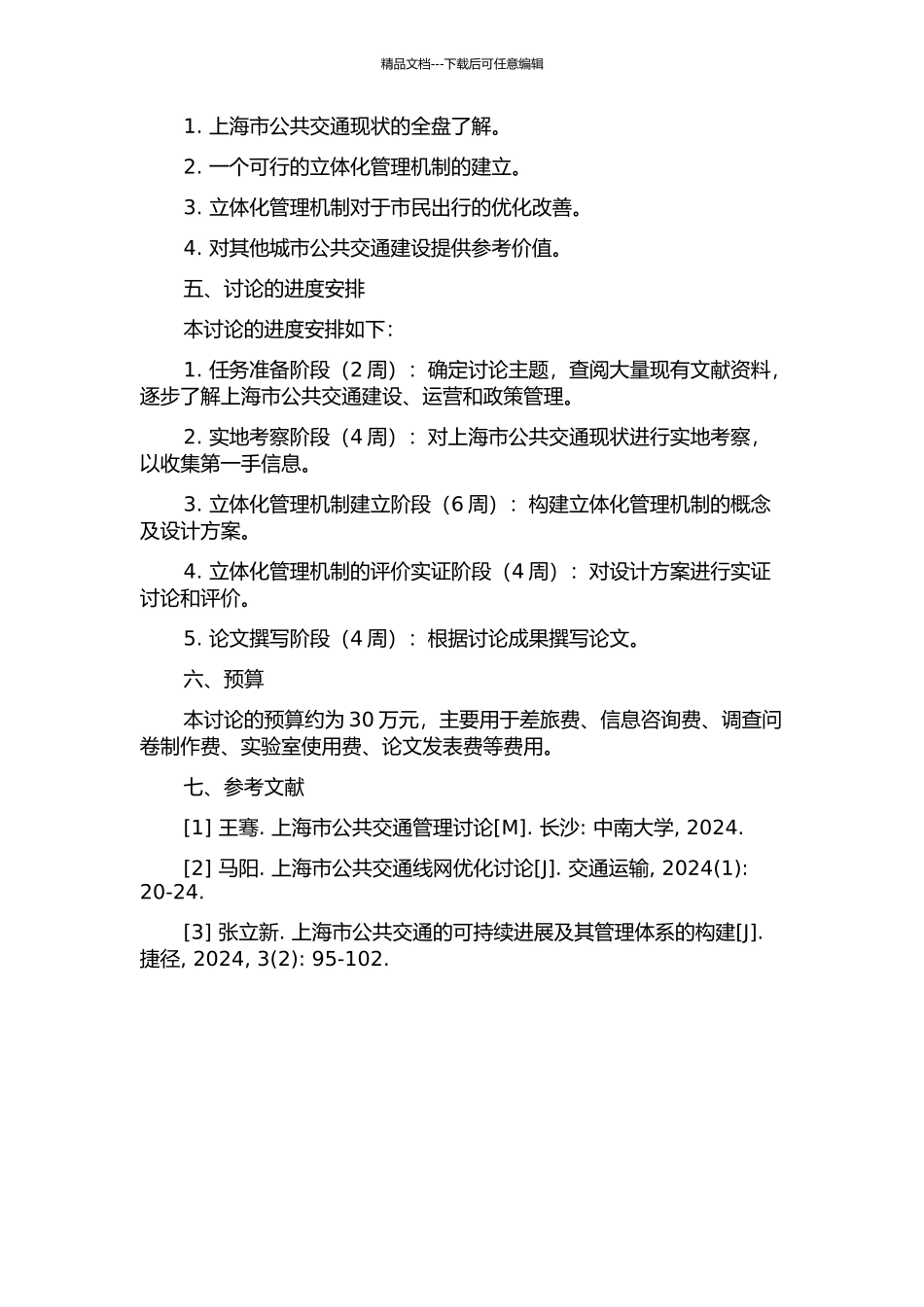 精品文档---下载后可任意编辑

1. 上海市公共交通现状的全盘了解。

2. 一个可行的立体化管理机制的建立。

3. 立体化管理机制对于市民出行的优化改善。

4. 对其他城市公共交通建设提供参考价值。

五、讨论的进度安排

本讨论的进度安排如下：

1. 任务准备阶段（2 周）：确定讨论主题，查阅大量现有文献资料，逐步了解上海市公共交通建设、运营和政策管理。

2. 实地考察阶段（4 周）：对上海市公共交通现状进行实地考察，以收集第一手信息。

3. 立体化管理机制建立阶段（6 周）：构建立体化管理机制的概念及设计方案。

4. 立体化管理机制的评价实证阶段（4 周）：对设计方案进行实证讨论和评价。

5. 论文撰写阶段（4 周）：根据讨论成果撰写论文。

六、预算

本讨论的预算约为 30 万元，主要用于差旅费、信息咨询费、调查问卷制作费、实验室使用费、论文发表费等费用。

七、参考文献

[1] 王骞. 上海市公共交通管理讨论[M]. 长沙: 中南大学, 2024.

[2] 马阳. 上海市公共交通线网优化讨论[J]. 交通运输, 2024(1): 20-24.

[3] 张立新. 上海市公共交通的可持续进展及其管理体系的构建[J]. 捷径, 2024, 3(2): 95-102.